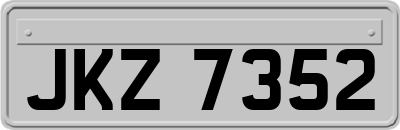 JKZ 7352